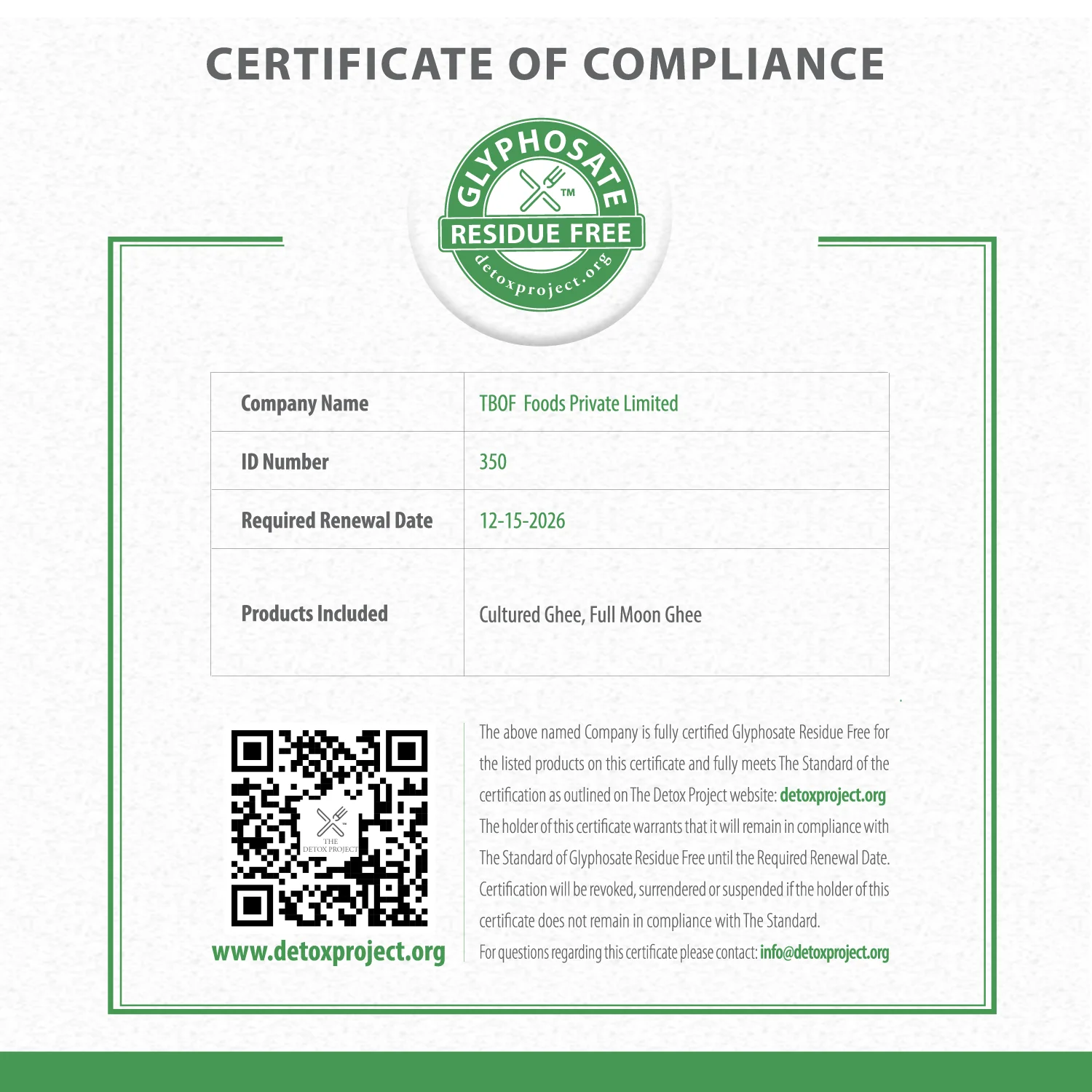 CERTIFICATE OF COMPLIANCE

GLYPHOSATE
TM
RESIDUE FREE
detoxproject.org

| Company Name | TBOF Foods Private Limited |
|---|---|
| ID Number | 350 |
| Required Renewal Date | 12-15-2026 |
| Products Included | Cultured Ghee, Full Moon Ghee |

THE DETOX PROJECT

www.detoxproject.org

The above named Company is fully certified Glyphosate Residue Free for the listed products on this certificate and fully meets The Standard of the certification as outlined on The Detox Project website: detoxproject.org The holder of this certificate warrants that it will remain in compliance with The Standard of Glyphosate Residue Free until the Required Renewal Date. Certification will be revoked, surrendered or suspended if the holder of this certificate does not remain in compliance with The Standard.
For questions regarding this certificate please contact: info@detoxproject.org